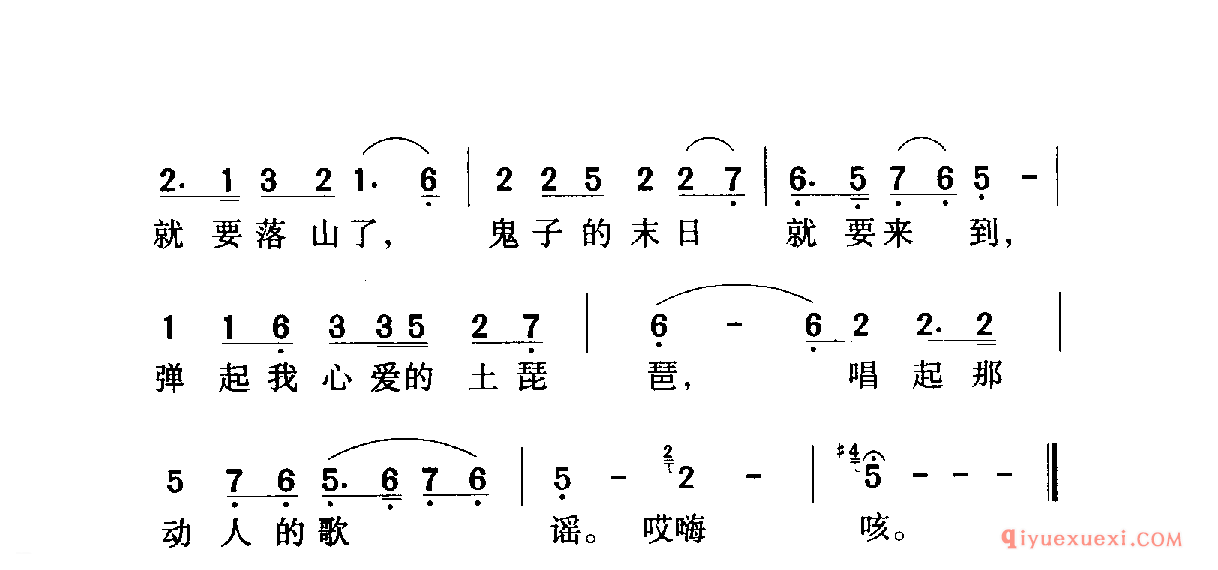 2. 1 3 2 1. 6 | 2 2 5 2 2 7 | 6. 5 7 6 5 - |
就 要 落 山 了， 鬼 子 的 末 日 就 要 来 到，

1 1 6 3 3 5 2 7 | 6 - 6 2 2. 2 |
弹 起 我 心 爱 的 土 琵 琶， 唱 起 那

5 7 6 5. 6 7 6 | 5 - 2 - | 5 - - - ‖
动 人 的 歌 谣。 哎 嗨 咳。

qiyuexuexi.COM